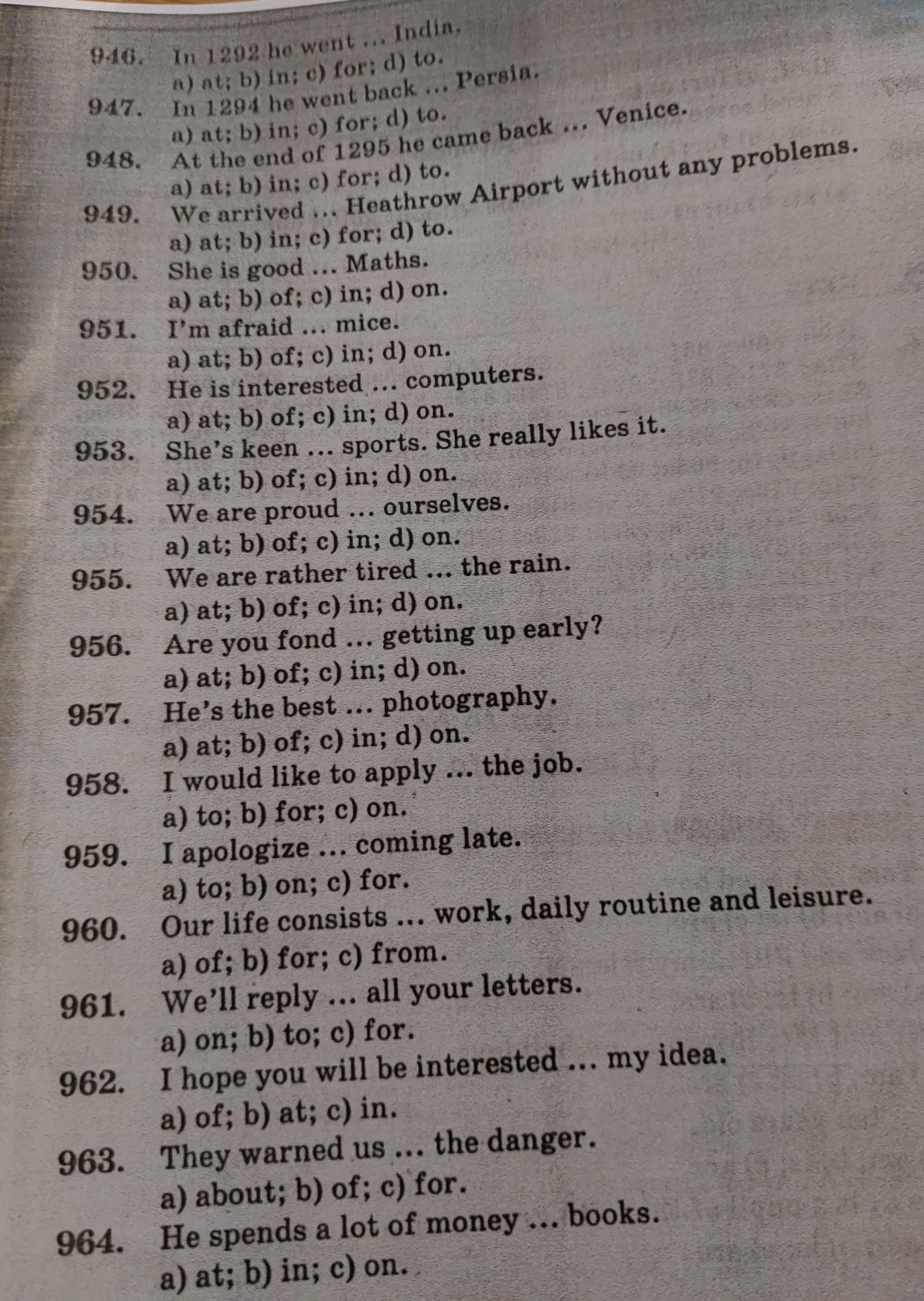 946. In 1292 he went ... India.
a) at; b) in; c) for; d) to.
947. In 1294 he went back ... Persia.
a) at; b) in; c) for; d) to.
948. At the end of 1295 he came back ... Venice.
a) at; b) in; c) for; d) to.
949. We arrived ... Heathrow Airport without any problems.
a) at; b) in; c) for; d) to.
950. She is good ... Maths.
a) at; b) of; c) in; d) on.
951. I'm afraid ... mice.
a) at; b) of; c) in; d) on.
952. He is interested ... computers.
a) at; b) of; c) in; d) on.
953. She's keen ... sports. She really likes it.
a) at; b) of; c) in; d) on.
954. We are proud ... ourselves.
a) at; b) of; c) in; d) on.
955. We are rather tired ... the rain.
a) at; b) of; c) in; d) on.
956. Are you fond ... getting up early?
a) at; b) of; c) in; d) on.
957. He's the best ... photography.
a) at; b) of; c) in; d) on.
958. I would like to apply ... the job.
a) to; b) for; c) on.
959. I apologize ... coming late.
a) to; b) on; c) for.
960. Our life consists ... work, daily routine and leisure.
a) of; b) for; c) from.
961. We'll reply ... all your letters.
a) on; b) to; c) for.
962. I hope you will be interested ... my idea.
a) of; b) at; c) in.
963. They warned us ... the danger.
a) about; b) of; c) for.
964. He spends a lot of money ... books.
a) at; b) in; c) on.